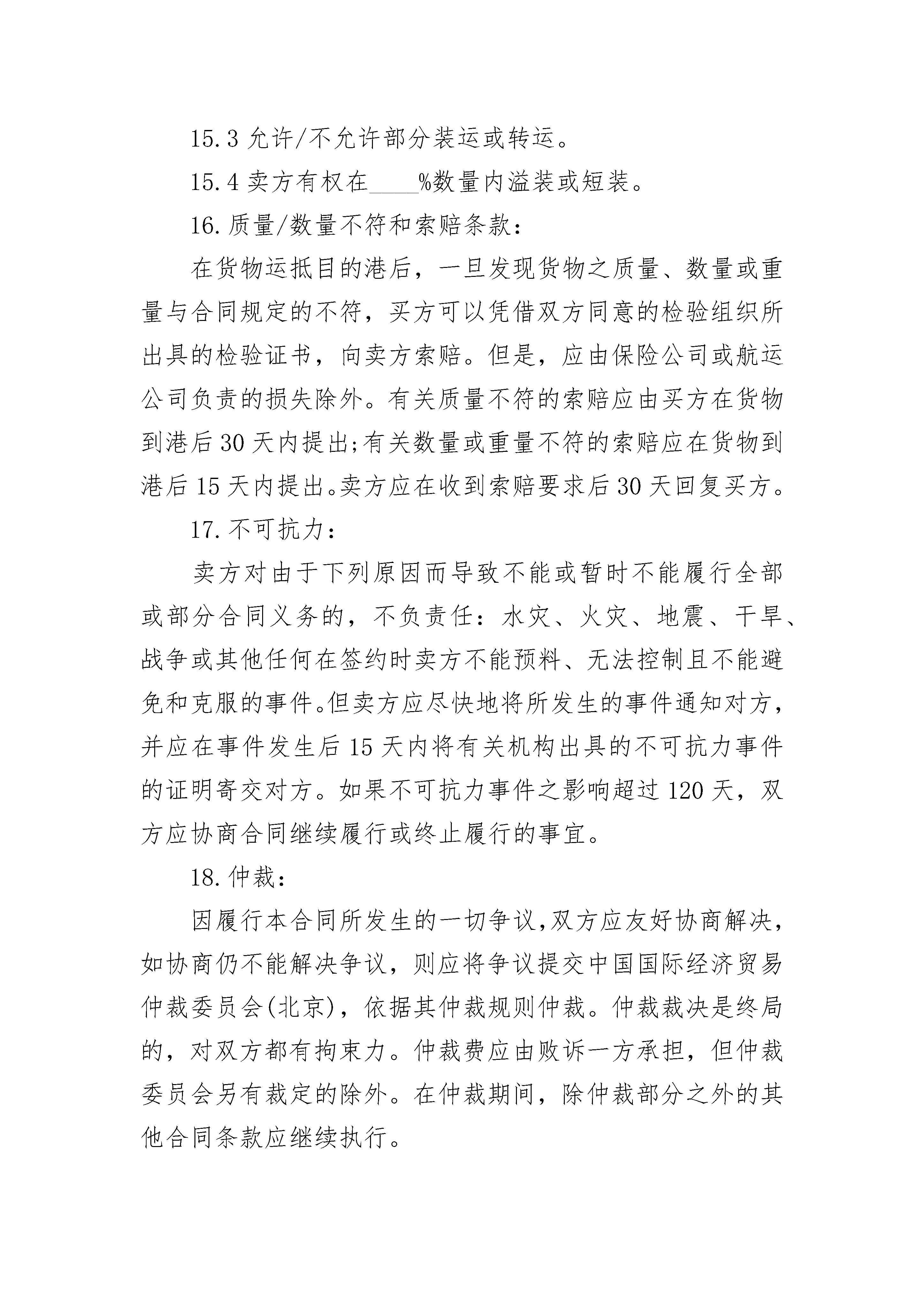 15.3 允许/不允许部分装运或转运。

15.4 卖方有权在____%数量内溢装或短装。

16.质量/数量不符和索赔条款：

在货物运抵目的港后，一旦发现货物之质量、数量或重量与合同规定的不符，买方可以凭借双方同意的检验组织所出具的检验证书，向卖方索赔。但是，应由保险公司或航运公司负责的损失除外。有关质量不符的索赔应由买方在货物到港后 30 天内提出;有关数量或重量不符的索赔应在货物到港后 15 天内提出。卖方应在收到索赔要求后 30 天回复买方。

17.不可抗力：

卖方对由于下列原因而导致不能或暂时不能履行全部或部分合同义务的，不负责任：水灾、火灾、地震、干旱、战争或其他任何在签约时卖方不能预料、无法控制且不能避免和克服的事件。但卖方应尽快地将所发生的事件通知对方，并应在事件发生后 15 天内将有关机构出具的不可抗力事件的证明寄交对方。如果不可抗力事件之影响超过 120 天，双方应协商合同继续履行或终止履行的事宜。

18.仲裁：

因履行本合同所发生的一切争议,双方应友好协商解决，如协商仍不能解决争议，则应将争议提交中国国际经济贸易仲裁委员会(北京)，依据其仲裁规则仲裁。仲裁裁决是终局的，对双方都有拘束力。仲裁费应由败诉一方承担，但仲裁委员会另有裁定的除外。在仲裁期间，除仲裁部分之外的其他合同条款应继续执行。